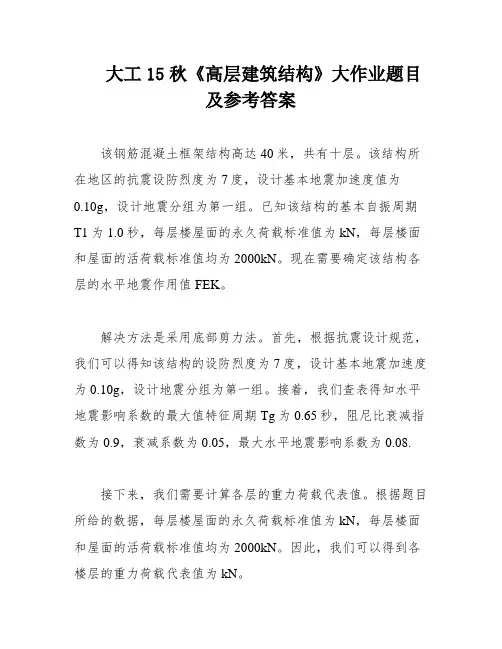 大工 15 秋《高层建筑结构》大作业题目及参考答案

该钢筋混凝土框架结构高达 40 米，共有十层。该结构所在地区的抗震设防烈度为 7 度，设计基本地震加速度值为 0.10g，设计地震分组为第一组。已知该结构的基本自振周期 T1 为 1.0 秒，每层楼屋面的永久荷载标准值为 kN，每层楼面和屋面的活荷载标准值均为 2000kN。现在需要确定该结构各层的水平地震作用值 FEK。

解决方法是采用底部剪力法。首先，根据抗震设计规范，我们可以得知该结构的设防烈度为 7 度，设计基本地震加速度为 0.10g，设计地震分组为第一组。接着，我们查表得知水平地震影响系数的最大值特征周期 Tg 为 0.65 秒，阻尼比衰减指数为 0.9，衰减系数为 0.05，最大水平地震影响系数为 0.08.

接下来，我们需要计算各层的重力荷载代表值。根据题目所给的数据，每层楼屋面的永久荷载标准值为 kN，每层楼面和屋面的活荷载标准值均为 2000kN。因此，我们可以得到各楼层的重力荷载代表值为 kN。